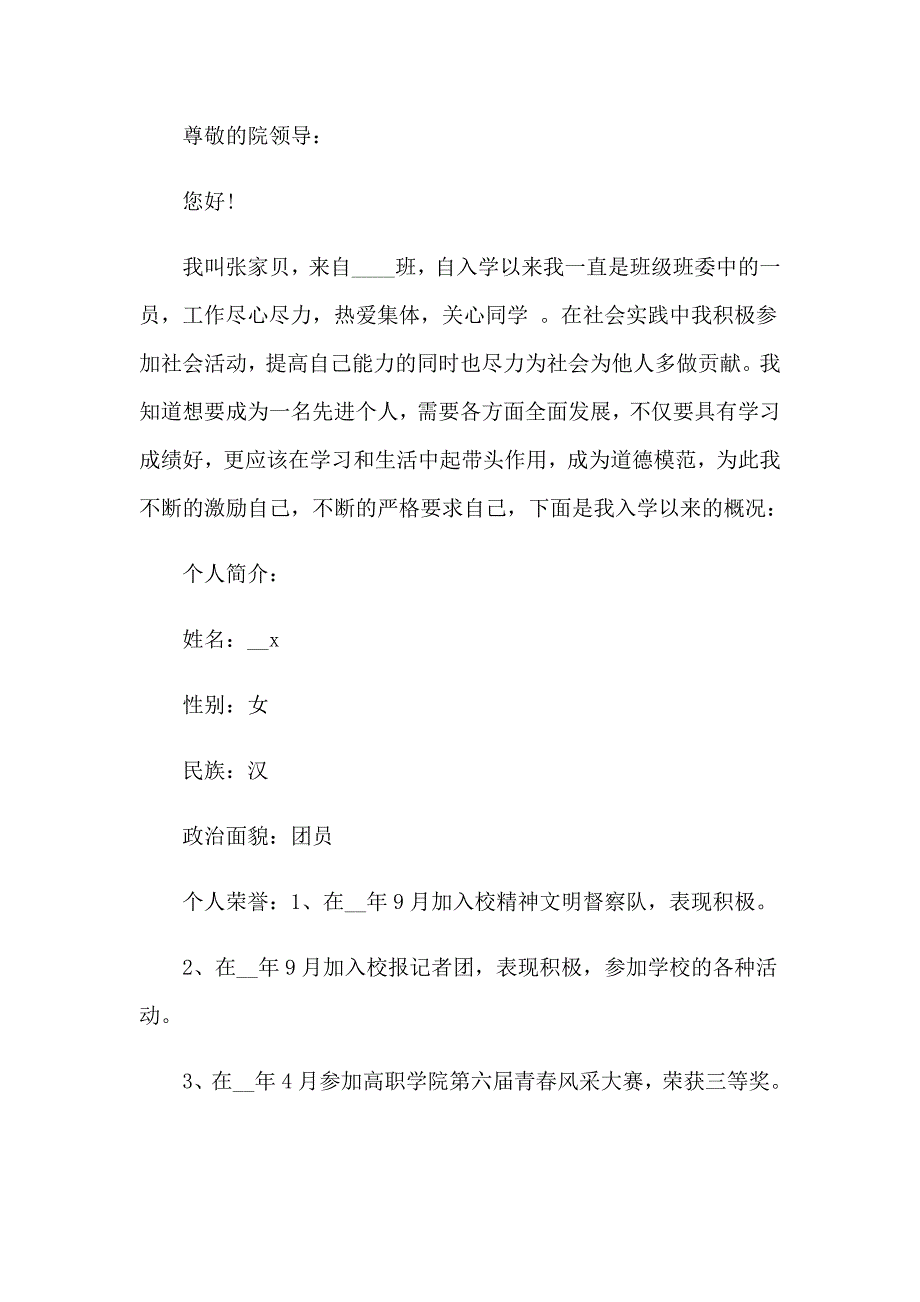 尊敬的院领导：

您好！

我叫张家贝，来自____班，自入学以来我一直是班级班委中的一员，工作尽心尽力，热爱集体，关心同学 。在社会实践中我积极参加社会活动，提高自己能力的同时也尽力为社会为他人多做贡献。我知道想要成为一名先进个人，需要各方面全面发展，不仅要具有学习成绩好，更应该在学习和生活中起带头作用，成为道德模范，为此我不断的激励自己，不断的严格要求自己，下面是我入学以来的概况：

个人简介：

姓名：__x

性别：女

民族：汉

政治面貌：团员

个人荣誉：1、在__年9月加入校精神文明督察队，表现积极。

2、在__年9月加入校报记者团，表现积极，参加学校的各种活动。

3、在__年4月参加高职学院第六届青春风采大赛，荣获三等奖。